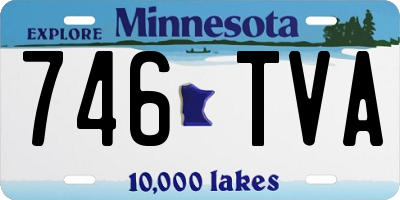 EXPLORE Minnesota

746 TVA

10,000 lakes